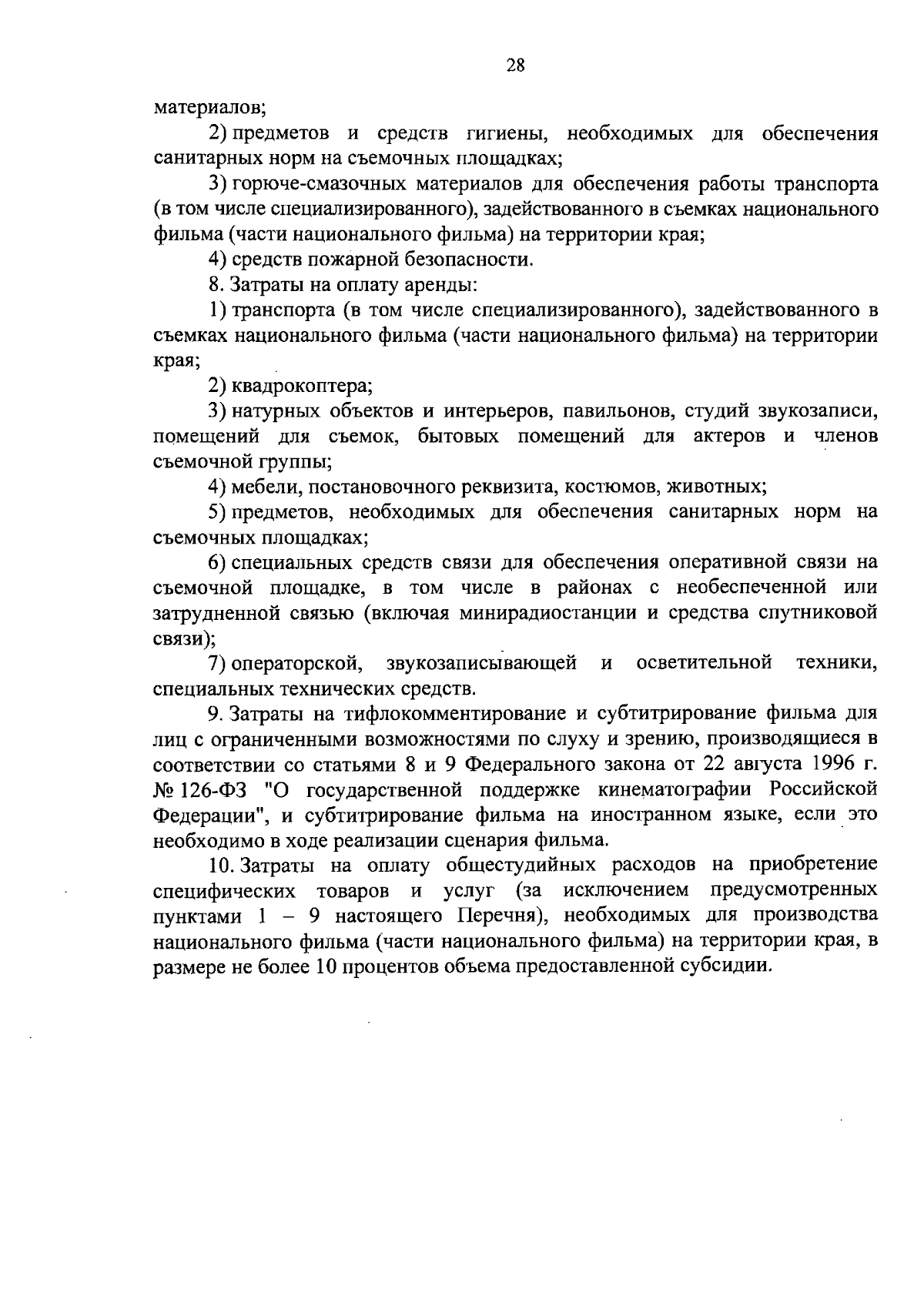 28

материалов;

2) предметов и средств гигиены, необходимых для обеспечения санитарных норм на съемочных площадках;

3) горюче-смазочных материалов для обеспечения работы транспорта (в том числе специализированного), задействованного в съемках национального фильма (части национального фильма) на территории края;

4) средств пожарной безопасности.

8. Затраты на оплату аренды:

1) транспорта (в том числе специализированного), задействованного в съемках национального фильма (части национального фильма) на территории края;

2) квадрокоптера;

3) натурных объектов и интерьеров, павильонов, студий звукозаписи, помещений для съемок, бытовых помещений для актеров и членов съемочной группы;

4) мебели, постановочного реквизита, костюмов, животных;

5) предметов, необходимых для обеспечения санитарных норм на съемочных площадках;

6) специальных средств связи для обеспечения оперативной связи на съемочной площадке, в том числе в районах с необеспеченной или затрудненной связью (включая минирадиостанции и средства спутниковой связи);

7) операторской, звукозаписывающей и осветительной техники, специальных технических средств.

9. Затраты на тифлокомментирование и субтитрирование фильма для лиц с ограниченными возможностями по слуху и зрению, производящиеся в соответствии со статьями 8 и 9 Федерального закона от 22 августа 1996 г. № 126-ФЗ "О государственной поддержке кинематографии Российской Федерации", и субтитрирование фильма на иностранном языке, если это необходимо в ходе реализации сценария фильма.

10. Затраты на оплату общестудийных расходов на приобретение специфических товаров и услуг (за исключением предусмотренных пунктами 1 – 9 настоящего Перечня), необходимых для производства национального фильма (части национального фильма) на территории края, в размере не более 10 процентов объема предоставленной субсидии.